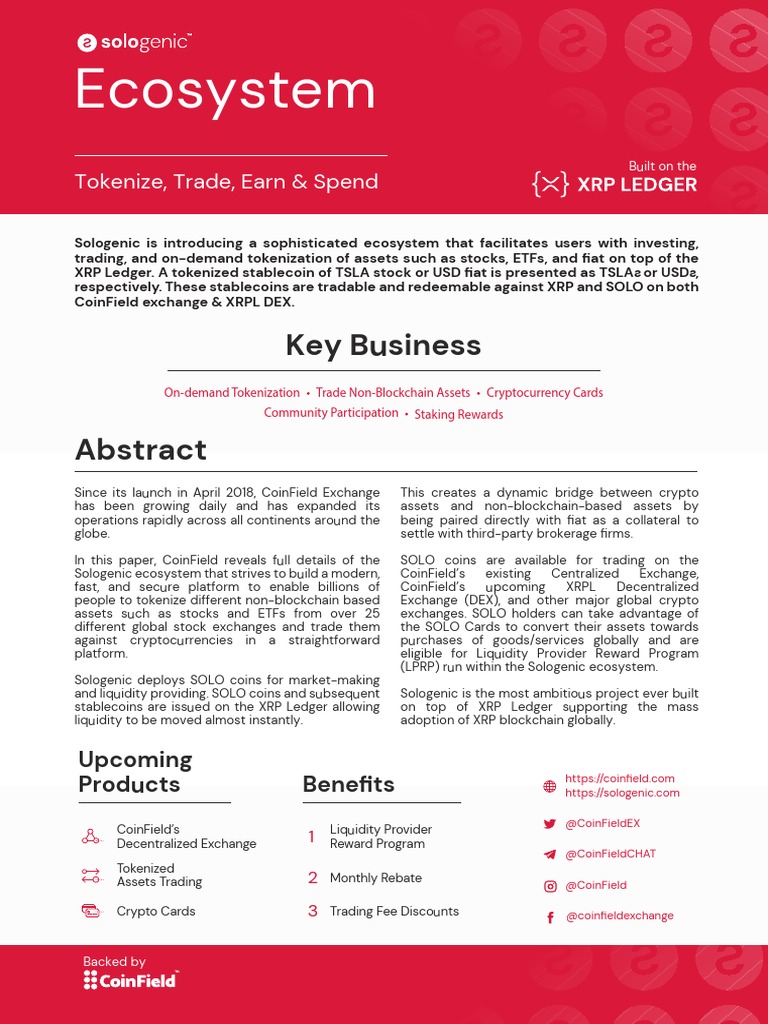 sologenic™

Ecosystem

Tokenize, Trade, Earn & Spend

Built on the
XRP LEDGER

Sologenic is introducing a sophisticated ecosystem that facilitates users with investing, trading, and on-demand tokenization of assets such as stocks, ETFs, and fiat on top of the XRP Ledger. A tokenized stablecoin of TSLA stock or USD fiat is presented as TSLAƨ or USDƨ, respectively. These stablecoins are tradable and redeemable against XRP and SOLO on both CoinField exchange & XRPL DEX.

Key Business

On-demand Tokenization • Trade Non-Blockchain Assets • Cryptocurrency Cards
Community Participation • Staking Rewards

Abstract

Since its launch in April 2018, CoinField Exchange has been growing daily and has expanded its operations rapidly across all continents around the globe.

In this paper, CoinField reveals full details of the Sologenic ecosystem that strives to build a modern, fast, and secure platform to enable billions of people to tokenize different non-blockchain based assets such as stocks and ETFs from over 25 different global stock exchanges and trade them against cryptocurrencies in a straightforward platform.

Sologenic deploys SOLO coins for market-making and liquidity providing. SOLO coins and subsequent stablecoins are issued on the XRP Ledger allowing liquidity to be moved almost instantly.

This creates a dynamic bridge between crypto assets and non-blockchain-based assets by being paired directly with fiat as a collateral to settle with third-party brokerage firms.

SOLO coins are available for trading on the CoinField's existing Centralized Exchange, CoinField's upcoming XRPL Decentralized Exchange (DEX), and other major global crypto exchanges. SOLO holders can take advantage of the SOLO Cards to convert their assets towards purchases of goods/services globally and are eligible for Liquidity Provider Reward Program (LPRP) run within the Sologenic ecosystem.

Sologenic is the most ambitious project ever built on top of XRP Ledger supporting the mass adoption of XRP blockchain globally.

Upcoming Products

CoinField's Decentralized Exchange

Tokenized Assets Trading

Crypto Cards

Benefits

1 Liquidity Provider Reward Program

2 Monthly Rebate

3 Trading Fee Discounts

https://coinfield.com
https://sologenic.com

@CoinFieldEX

@CoinFieldCHAT

@CoinField

@coinfieldexchange

Backed by
CoinField™